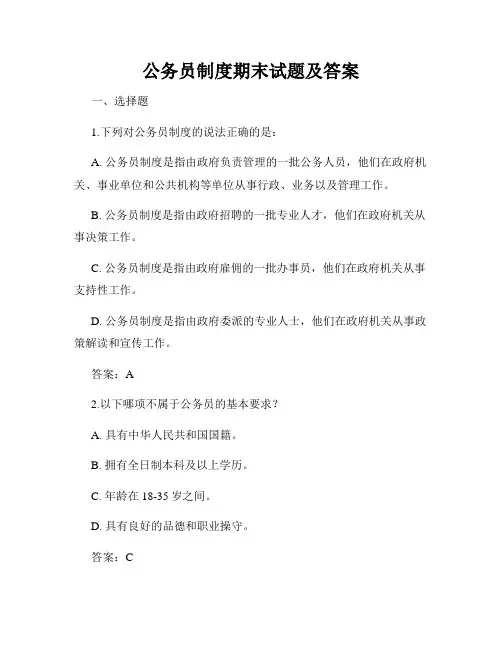 公务员制度期末试题及答案

一、选择题

1.下列对公务员制度的说法正确的是：

A. 公务员制度是指由政府负责管理的一批公务人员，他们在政府机关、事业单位和公共机构等单位从事行政、业务以及管理工作。

B. 公务员制度是指由政府招聘的一批专业人才，他们在政府机关从事决策工作。

C. 公务员制度是指由政府雇佣的一批办事员，他们在政府机关从事支持性工作。

D. 公务员制度是指由政府委派的专业人士，他们在政府机关从事政策解读和宣传工作。

答案：A

2.以下哪项不属于公务员的基本要求？

A. 具有中华人民共和国国籍。

B. 拥有全日制本科及以上学历。

C. 年龄在 18-35 岁之间。

D. 具有良好的品德和职业操守。

答案：C